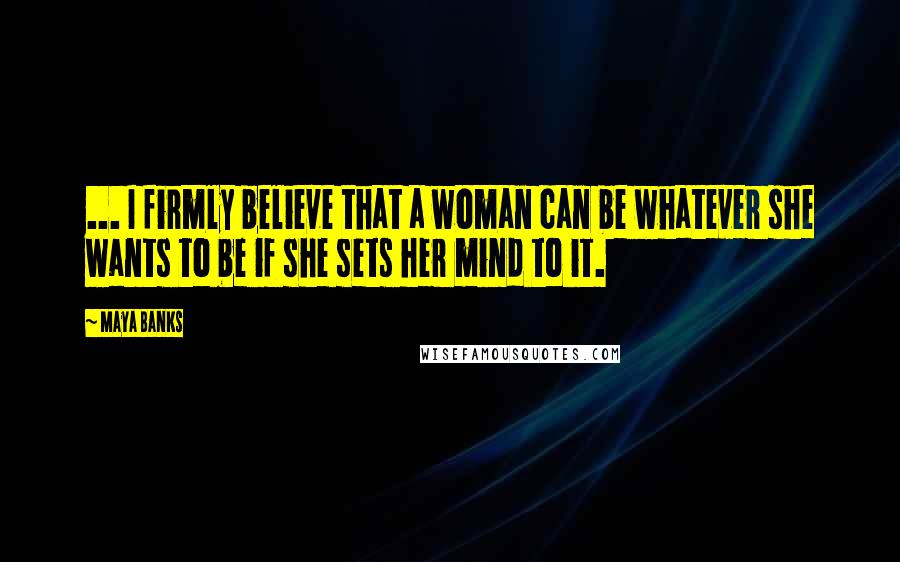 ... I FIRMLY BELIEVE THAT A WOMAN CAN BE WHATEVER SHE WANTS TO BE IF SHE SETS HER MIND TO IT.

~ MAYA BANKS

WISEFAMOUSQUOTES.COM